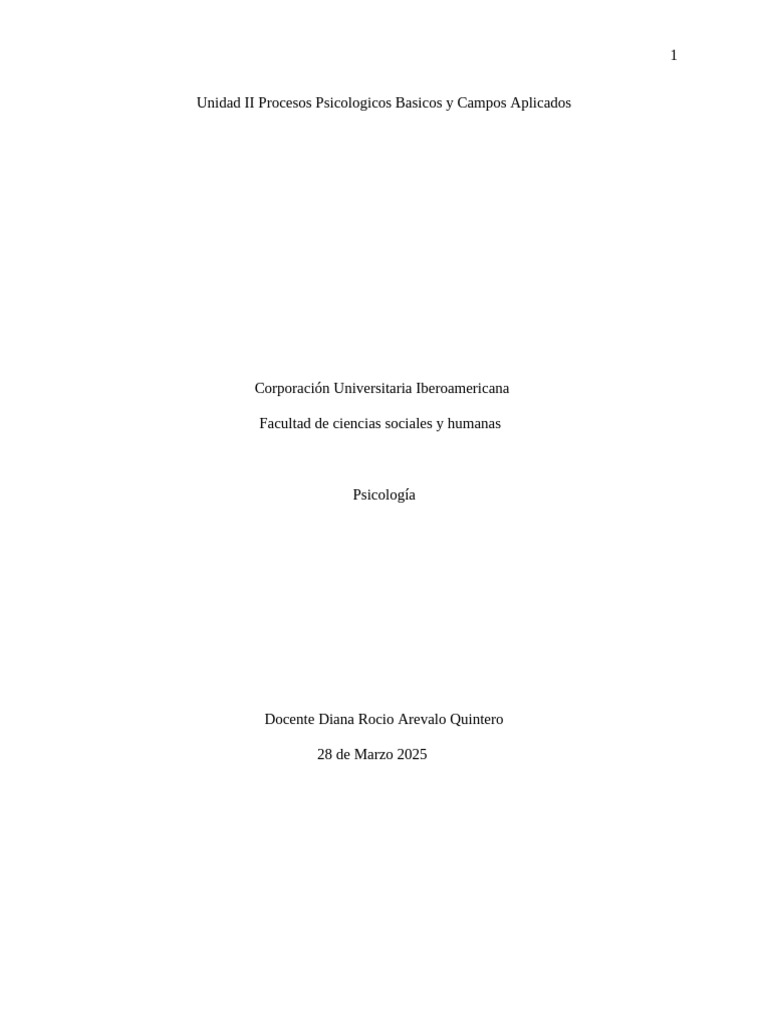 1

Unidad II Procesos Psicologicos Basicos y Campos Aplicados

Corporación Universitaria Iberoamericana

Facultad de ciencias sociales y humanas

Psicología

Docente Diana Rocio Arevalo Quintero

28 de Marzo 2025